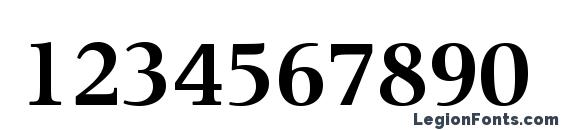 1234567890

LegionFonts.com